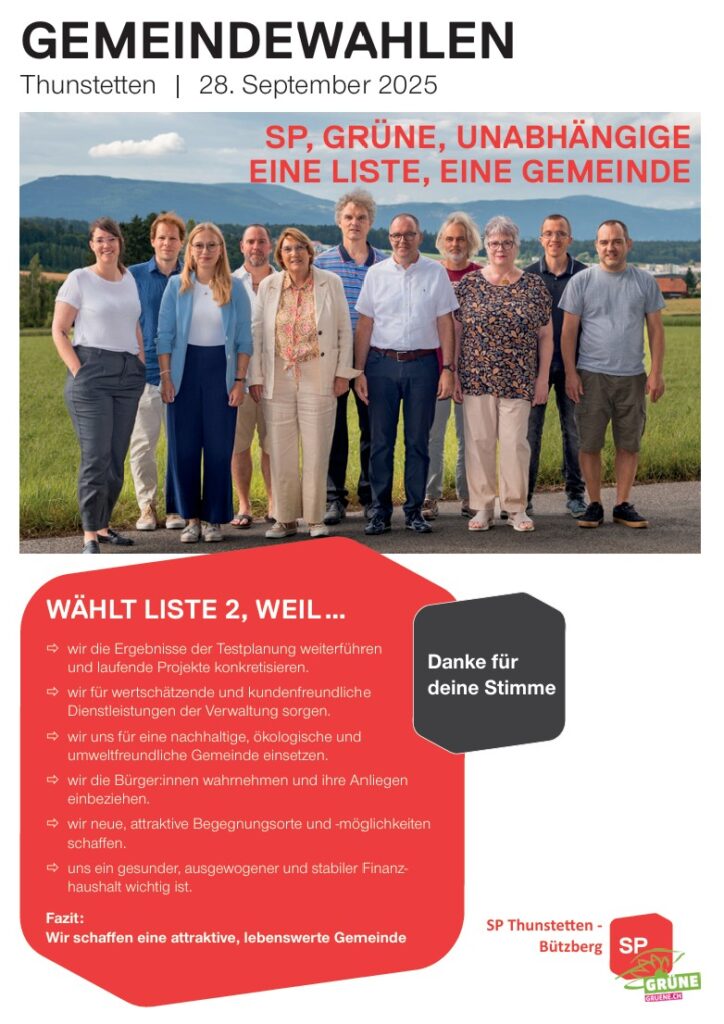 GEMEINDEWAHLEN

Thunstetten | 28. September 2025

SP, GRÜNE, UNABHÄNGIGE
EINE LISTE, EINE GEMEINDE

WÄHLT LISTE 2, WEIL…

⇨ wir die Ergebnisse der Testplanung weiterführen und laufende Projekte konkretisieren.

⇨ wir für wertschätzende und kundenfreundliche Dienstleistungen der Verwaltung sorgen.

⇨ wir uns für eine nachhaltige, ökologische und umweltfreundliche Gemeinde einsetzen.

⇨ wir die Bürger:innen wahrnehmen und ihre Anliegen einbeziehen.

⇨ wir neue, attraktive Begegnungsorte und -möglichkeiten schaffen.

⇨ uns ein gesunder, ausgewogener und stabiler Finanzhaushalt wichtig ist.

Fazit:
Wir schaffen eine attraktive, lebenswerte Gemeinde

Danke für deine Stimme

SP Thunstetten - Bützberg

SP

GRÜNE
GRUENE.CH